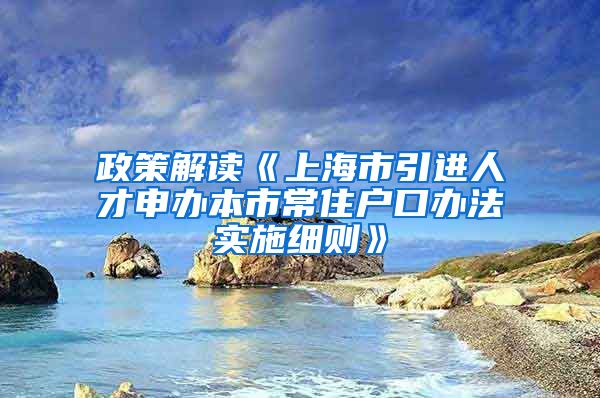 政策解读《上海市引进人才申办本市常住户口办法实施细则》